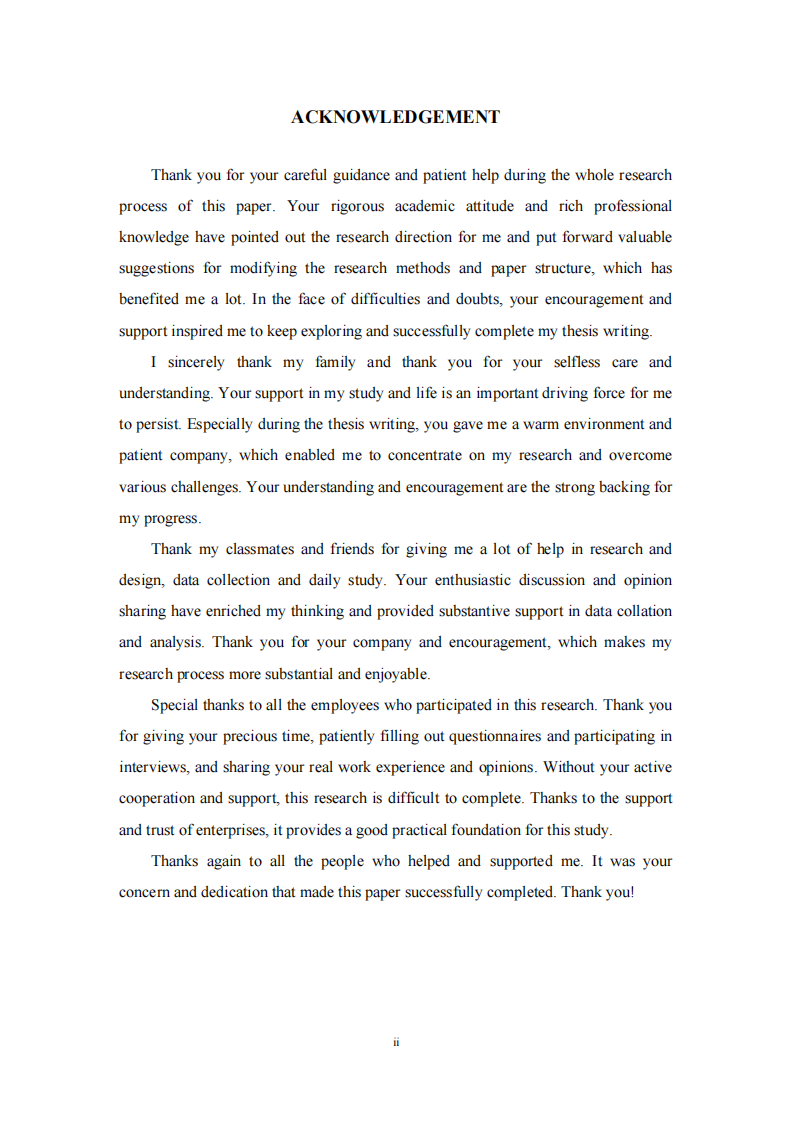 ACKNOWLEDGEMENT

Thank you for your careful guidance and patient help during the whole research process of this paper. Your rigorous academic attitude and rich professional knowledge have pointed out the research direction for me and put forward valuable suggestions for modifying the research methods and paper structure, which has benefited me a lot. In the face of difficulties and doubts, your encouragement and support inspired me to keep exploring and successfully complete my thesis writing.

I sincerely thank my family and thank you for your selfless care and understanding. Your support in my study and life is an important driving force for me to persist. Especially during the thesis writing, you gave me a warm environment and patient company, which enabled me to concentrate on my research and overcome various challenges. Your understanding and encouragement are the strong backing for my progress.

Thank my classmates and friends for giving me a lot of help in research and design, data collection and daily study. Your enthusiastic discussion and opinion sharing have enriched my thinking and provided substantive support in data collation and analysis. Thank you for your company and encouragement, which makes my research process more substantial and enjoyable.

Special thanks to all the employees who participated in this research. Thank you for giving your precious time, patiently filling out questionnaires and participating in interviews, and sharing your real work experience and opinions. Without your active cooperation and support, this research is difficult to complete. Thanks to the support and trust of enterprises, it provides a good practical foundation for this study.

Thanks again to all the people who helped and supported me. It was your concern and dedication that made this paper successfully completed. Thank you!

ii